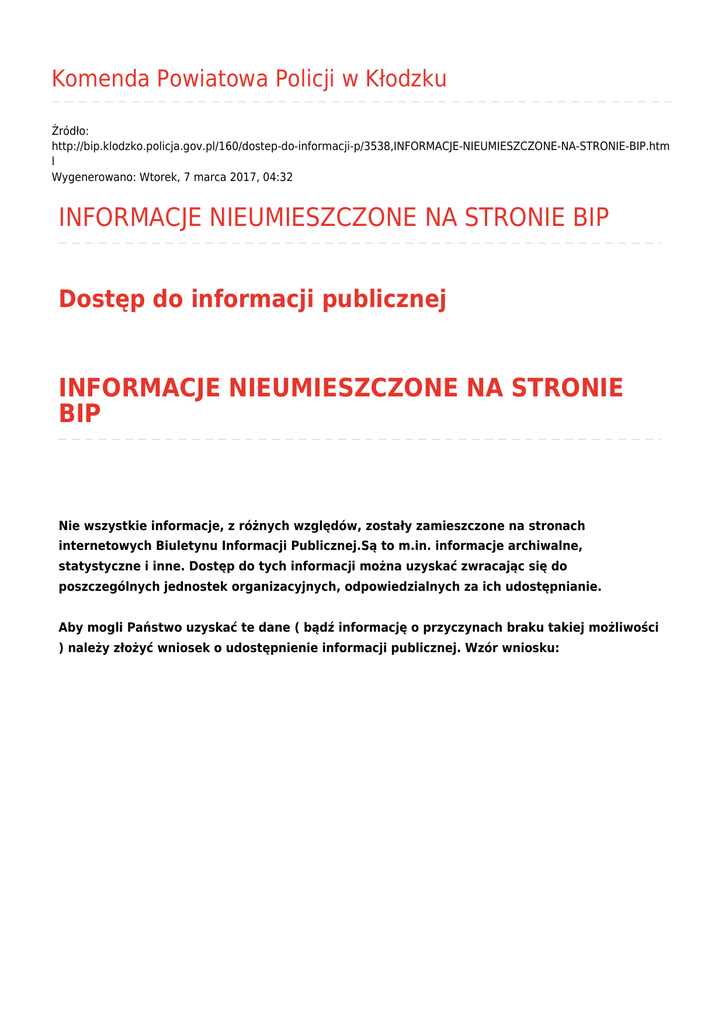 Komenda Powiatowa Policji w Kłodzku

Źródło:
http://bip.klodzko.policja.gov.pl/160/dostep-do-informacji-p/3538,INFORMACJE-NIEUMIESZCZONE-NA-STRONIE-BIP.html
Wygenerowano: Wtorek, 7 marca 2017, 04:32

INFORMACJE NIEUMIESZCZONE NA STRONIE BIP

Dostęp do informacji publicznej

INFORMACJE NIEUMIESZCZONE NA STRONIE BIP

Nie wszystkie informacje, z różnych względów, zostały zamieszczone na stronach internetowych Biuletynu Informacji Publicznej.Są to m.in. informacje archiwalne, statystyczne i inne. Dostęp do tych informacji można uzyskać zwracając się do poszczególnych jednostek organizacyjnych, odpowiedzialnych za ich udostępnianie.

Aby mogli Państwo uzyskać te dane ( bądź informację o przyczynach braku takiej możliwości ) należy złożyć wniosek o udostępnienie informacji publicznej. Wzór wniosku: